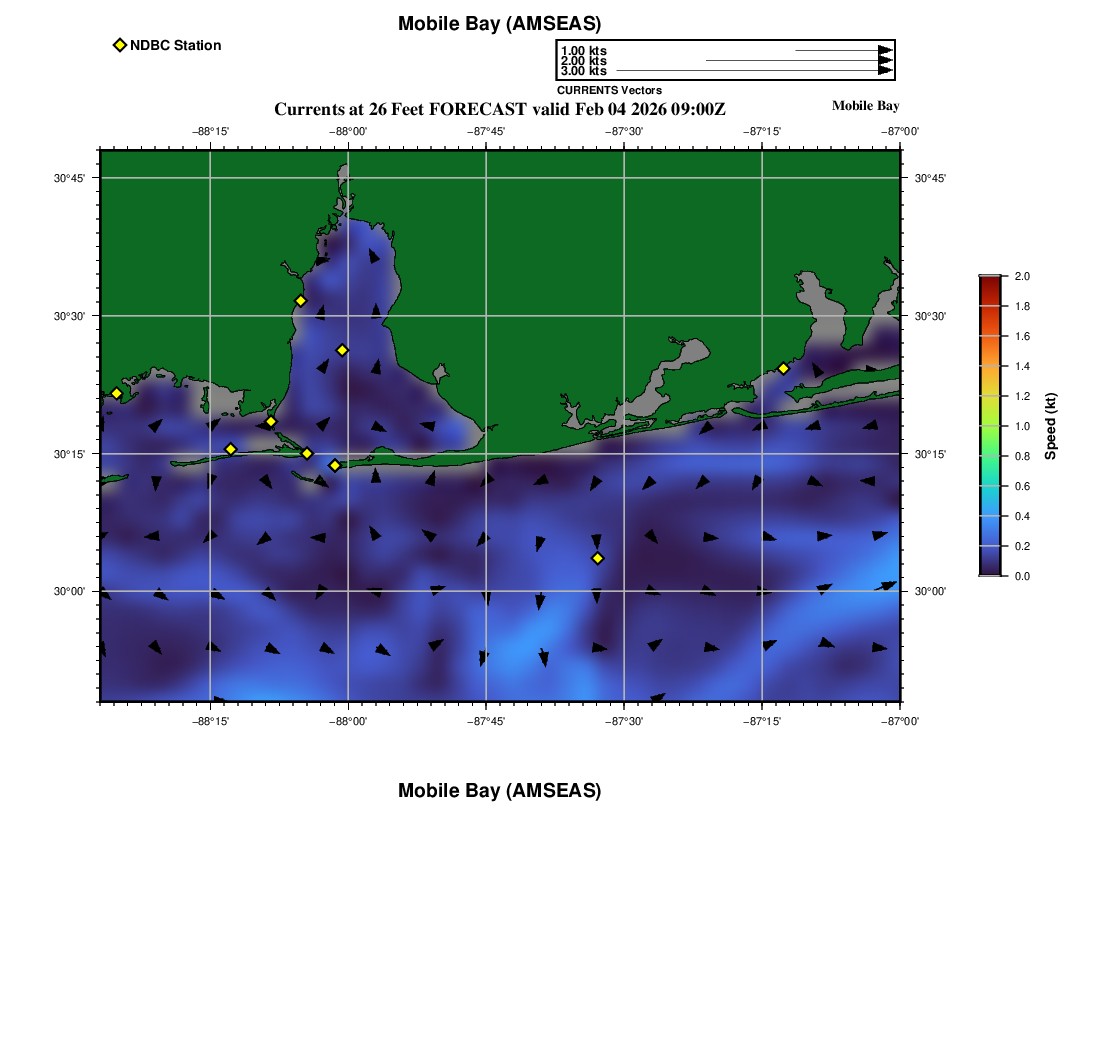 Mobile Bay (AMSEAS)

NDBC Station

1.00 kts
2.00 kts
3.00 kts
CURRENTS Vectors

Currents at 26 Feet FORECAST valid Feb 04 2026 09:00Z

Mobile Bay

−88°15' −88°00' −87°45' −87°30' −87°15' −87°00'

30°45'
30°30'
30°15'
30°00'

30°45'
30°30'
30°15'
30°00'

−88°15' −88°00' −87°45' −87°30' −87°15' −87°00'

2.0
1.8
1.6
1.4
1.2
1.0
0.8
0.6
0.4
0.2
0.0
Speed (kt)

Mobile Bay (AMSEAS)